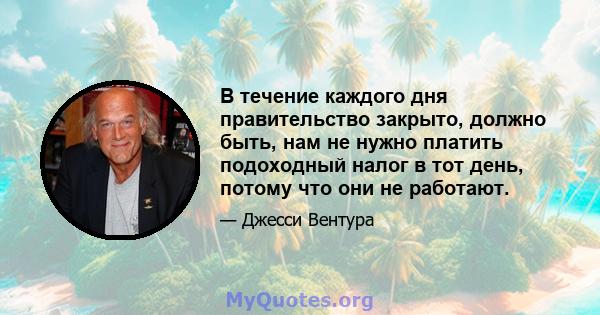 В течение каждого дня правительство закрыто, должно быть, нам не нужно платить подоходный налог в тот день, потому что они не работают.

— Джесси Вентура

MyQuotes.org